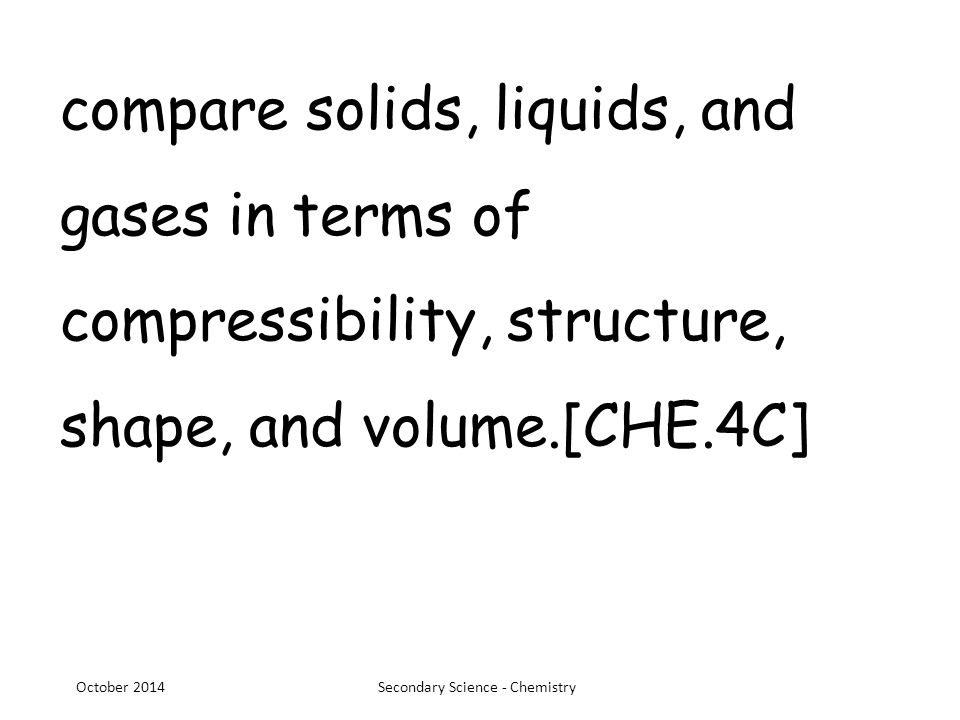 compare solids, liquids, and gases in terms of compressibility, structure, shape, and volume.[CHE.4C]

October 2014

Secondary Science - Chemistry